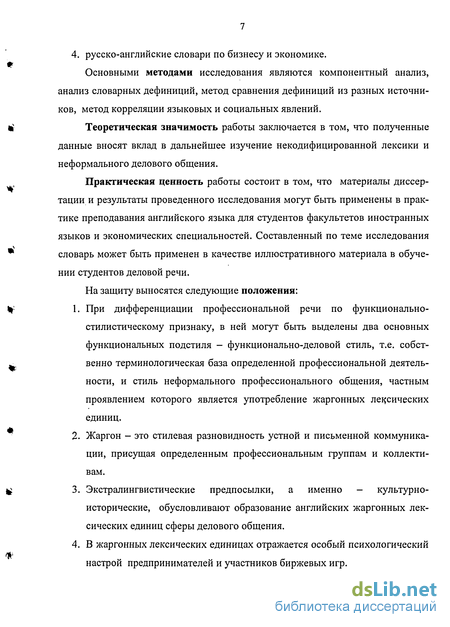 7

4. русско-английские словари по бизнесу и экономике.

Основными **методами** исследования являются компонентный анализ, анализ словарных дефиниций, метод сравнения дефиниций из разных источников, метод корреляции языковых и социальных явлений.

**Теоретическая значимость** работы заключается в том, что полученные данные вносят вклад в дальнейшее изучение некодифицированной лексики и неформального делового общения.

**Практическая ценность** работы состоит в том, что материалы диссертации и результаты проведенного исследования могут быть применены в практике преподавания английского языка для студентов факультетов иностранных языков и экономических специальностей. Составленный по теме исследования словарь может быть применен в качестве иллюстративного материала в обучении студентов деловой речи.

На защиту выносятся следующие **положения**:

1. При дифференциации профессиональной речи по функционально-стилистическому признаку, в ней могут быть выделены два основных функциональных подстиля – функционально-деловой стиль, т.е. собственно терминологическая база определенной профессиональной деятельности, и стиль неформального профессионального общения, частным проявлением которого является употребление жаргонных лексических единиц.

2. Жаргон – это стилевая разновидность устной и письменной коммуникации, присущая определенным профессиональным группам и коллективам.

3. Экстралингвистические предпосылки, а именно – культурно-исторические, обусловливают образование английских жаргонных лексических единиц сферы делового общения.

4. В жаргонных лексических единицах отражается особый психологический настрой предпринимателей и участников биржевых игр.

dsLib.net
библиотека диссертаций